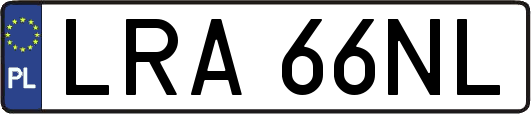 PL
LRA 66NL